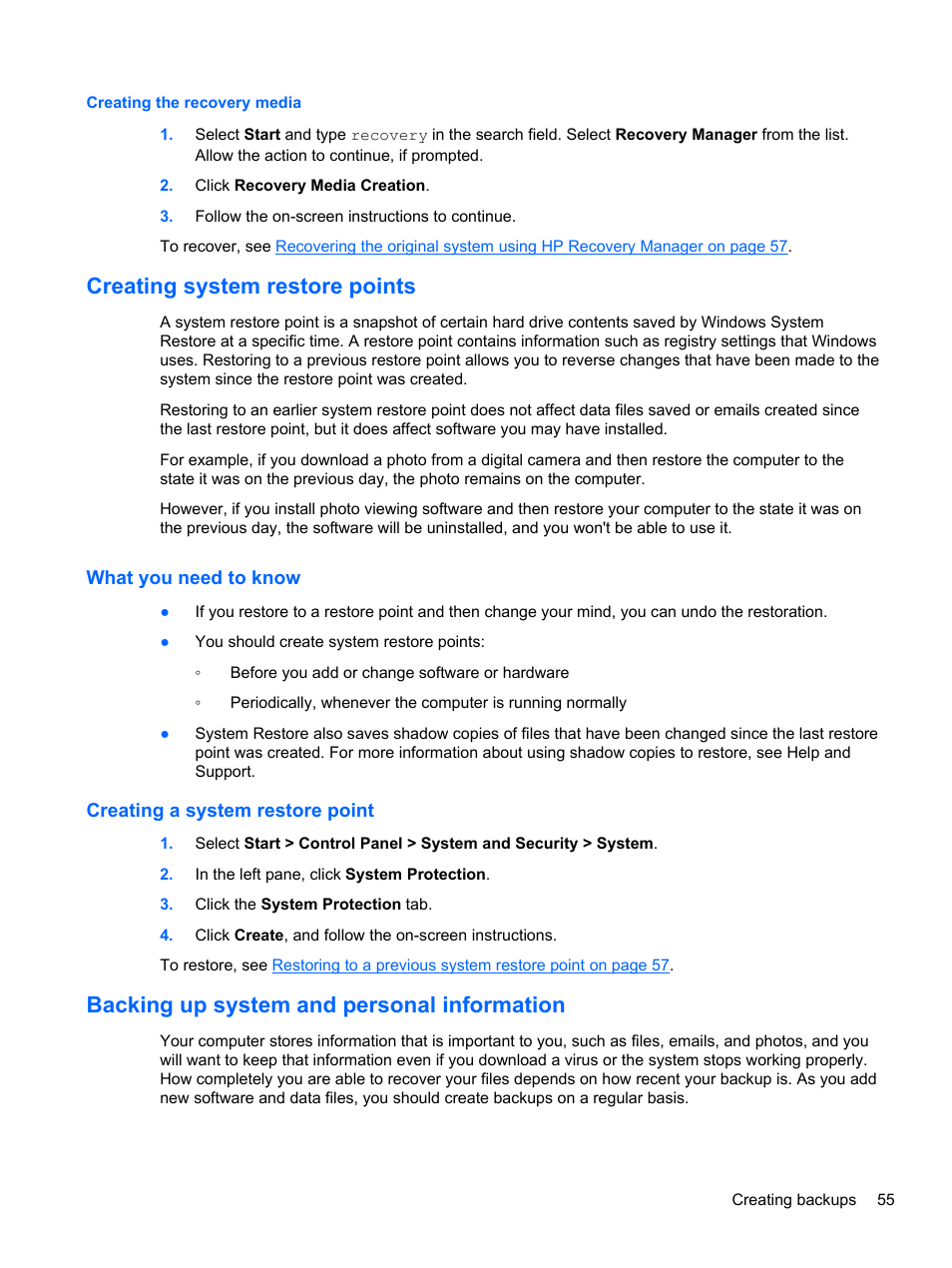 Creating the recovery media

1. Select Start and type recovery in the search field. Select Recovery Manager from the list. Allow the action to continue, if prompted.

2. Click Recovery Media Creation.

3. Follow the on-screen instructions to continue.

To recover, see Recovering the original system using HP Recovery Manager on page 57.

Creating system restore points

A system restore point is a snapshot of certain hard drive contents saved by Windows System Restore at a specific time. A restore point contains information such as registry settings that Windows uses. Restoring to a previous restore point allows you to reverse changes that have been made to the system since the restore point was created.

Restoring to an earlier system restore point does not affect data files saved or emails created since the last restore point, but it does affect software you may have installed.

For example, if you download a photo from a digital camera and then restore the computer to the state it was on the previous day, the photo remains on the computer.

However, if you install photo viewing software and then restore your computer to the state it was on the previous day, the software will be uninstalled, and you won't be able to use it.

What you need to know

● If you restore to a restore point and then change your mind, you can undo the restoration.

● You should create system restore points:

◦ Before you add or change software or hardware

◦ Periodically, whenever the computer is running normally

● System Restore also saves shadow copies of files that have been changed since the last restore point was created. For more information about using shadow copies to restore, see Help and Support.

Creating a system restore point

1. Select Start > Control Panel > System and Security > System.

2. In the left pane, click System Protection.

3. Click the System Protection tab.

4. Click Create, and follow the on-screen instructions.

To restore, see Restoring to a previous system restore point on page 57.

Backing up system and personal information

Your computer stores information that is important to you, such as files, emails, and photos, and you will want to keep that information even if you download a virus or the system stops working properly. How completely you are able to recover your files depends on how recent your backup is. As you add new software and data files, you should create backups on a regular basis.

Creating backups 55